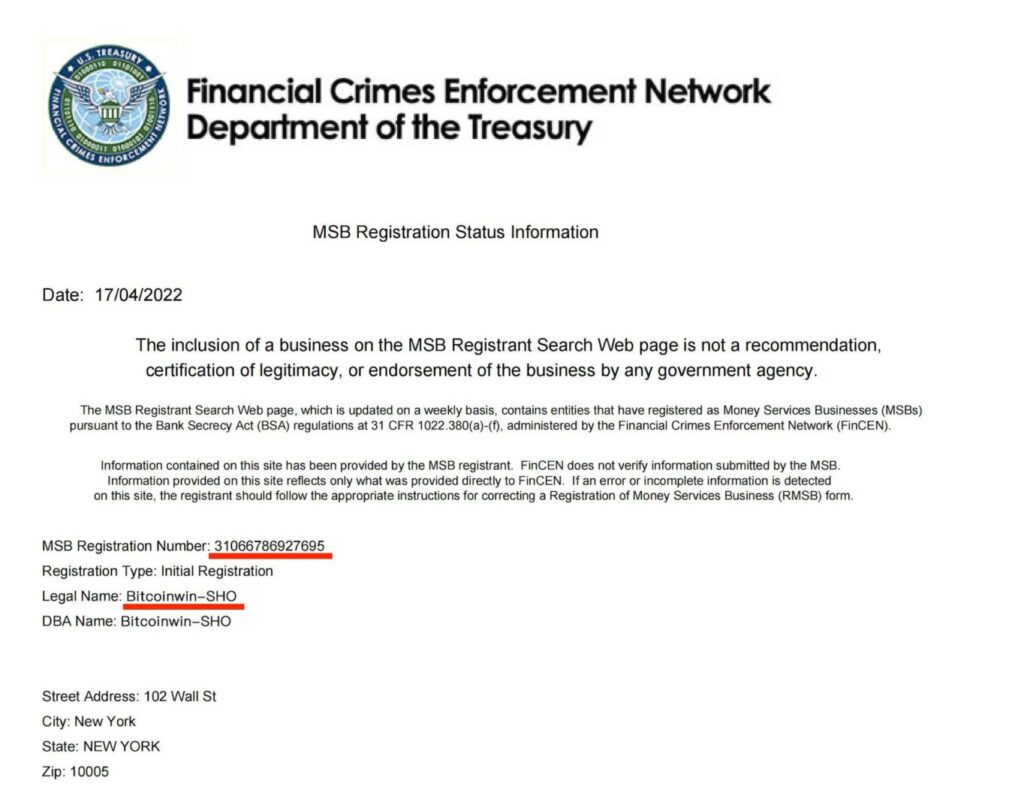 U.S. TREASURY
FINANCIAL CRIMES ENFORCEMENT NETWORK

Financial Crimes Enforcement Network
Department of the Treasury

MSB Registration Status Information

Date: 17/04/2022

The inclusion of a business on the MSB Registrant Search Web page is not a recommendation, certification of legitimacy, or endorsement of the business by any government agency.

The MSB Registrant Search Web page, which is updated on a weekly basis, contains entities that have registered as Money Services Businesses (MSBs) pursuant to the Bank Secrecy Act (BSA) regulations at 31 CFR 1022.380(a)-(f), administered by the Financial Crimes Enforcement Network (FinCEN).

Information contained on this site has been provided by the MSB registrant. FinCEN does not verify information submitted by the MSB. Information provided on this site reflects only what was provided directly to FinCEN. If an error or incomplete information is detected on this site, the registrant should follow the appropriate instructions for correcting a Registration of Money Services Business (RMSB) form.

MSB Registration Number: 31066786927695
Registration Type: Initial Registration
Legal Name: Bitcoinwin-SHO
DBA Name: Bitcoinwin-SHO

Street Address: 102 Wall St
City: New York
State: NEW YORK
Zip: 10005